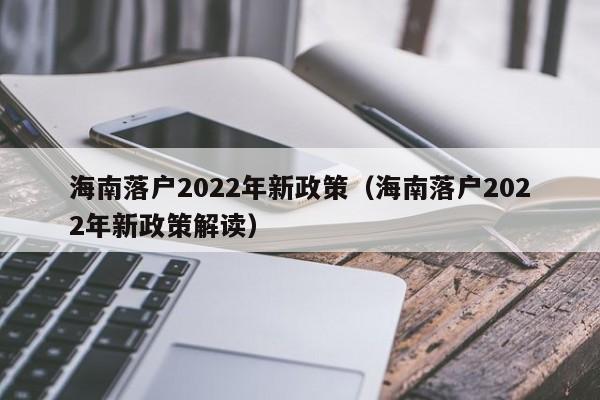 海南落户2022年新政策（海南落户2022年新政策解读）